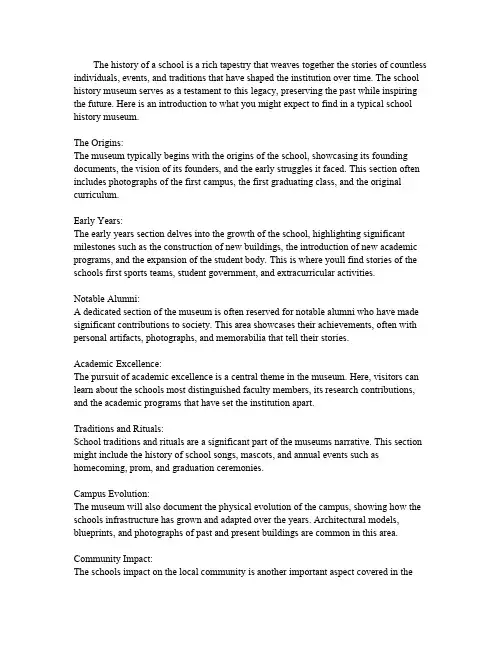 The history of a school is a rich tapestry that weaves together the stories of countless individuals, events, and traditions that have shaped the institution over time. The school history museum serves as a testament to this legacy, preserving the past while inspiring the future. Here is an introduction to what you might expect to find in a typical school history museum.

The Origins:
The museum typically begins with the origins of the school, showcasing its founding documents, the vision of its founders, and the early struggles it faced. This section often includes photographs of the first campus, the first graduating class, and the original curriculum.

Early Years:
The early years section delves into the growth of the school, highlighting significant milestones such as the construction of new buildings, the introduction of new academic programs, and the expansion of the student body. This is where youll find stories of the schools first sports teams, student government, and extracurricular activities.

Notable Alumni:
A dedicated section of the museum is often reserved for notable alumni who have made significant contributions to society. This area showcases their achievements, often with personal artifacts, photographs, and memorabilia that tell their stories.

Academic Excellence:
The pursuit of academic excellence is a central theme in the museum. Here, visitors can learn about the schools most distinguished faculty members, its research contributions, and the academic programs that have set the institution apart.

Traditions and Rituals:
School traditions and rituals are a significant part of the museums narrative. This section might include the history of school songs, mascots, and annual events such as homecoming, prom, and graduation ceremonies.

Campus Evolution:
The museum will also document the physical evolution of the campus, showing how the schools infrastructure has grown and adapted over the years. Architectural models, blueprints, and photographs of past and present buildings are common in this area.

Community Impact:
The schools impact on the local community is another important aspect covered in the